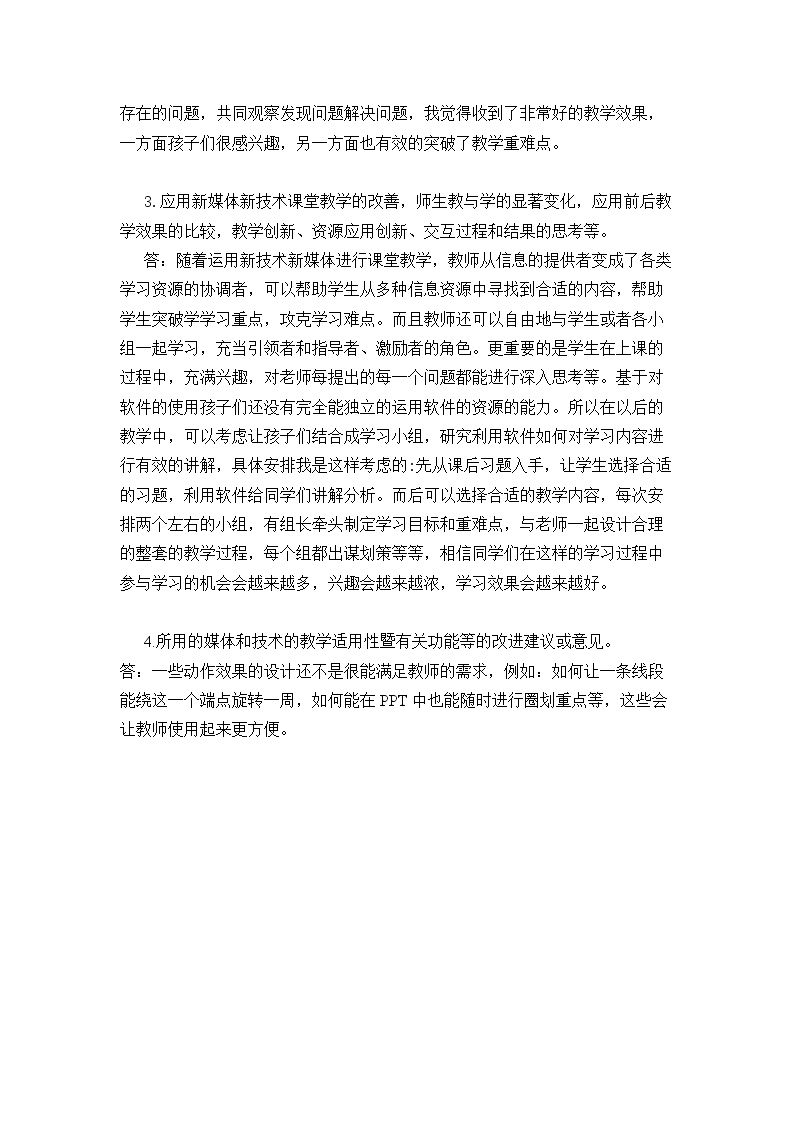 存在的问题，共同观察发现问题解决问题，我觉得收到了非常好的教学效果，一方面孩子们很感兴趣，另一方面也有效的突破了教学重难点。

3.应用新媒体新技术课堂教学的改善，师生教与学的显著变化，应用前后教学效果的比较，教学创新、资源应用创新、交互过程和结果的思考等。

答：随着运用新技术新媒体进行课堂教学，教师从信息的提供者变成了各类学习资源的协调者，可以帮助学生从多种信息资源中寻找到合适的内容，帮助学生突破学学习重点，攻克学习难点。而且教师还可以自由地与学生或者各小组一起学习，充当引领者和指导者、激励者的角色。更重要的是学生在上课的过程中，充满兴趣，对老师每提出的每一个问题都能进行深入思考等。基于对软件的使用孩子们还没有完全能独立的运用软件的资源的能力。所以在以后的教学中，可以考虑让孩子们结合成学习小组，研究利用软件如何对学习内容进行有效的讲解，具体安排我是这样考虑的:先从课后习题入手，让学生选择合适的习题，利用软件给同学们讲解分析。而后可以选择合适的教学内容，每次安排两个左右的小组，有组长牵头制定学习目标和重难点，与老师一起设计合理的整套的教学过程，每个组都出谋划策等等，相信同学们在这样的学习过程中参与学习的机会会越来越多，兴趣会越来越浓，学习效果会越来越好。

4.所用的媒体和技术的教学适用性暨有关功能等的改进建议或意见。

答：一些动作效果的设计还不是很能满足教师的需求，例如：如何让一条线段能绕这一个端点旋转一周，如何能在PPT中也能随时进行圈划重点等，这些会让教师使用起来更方便。